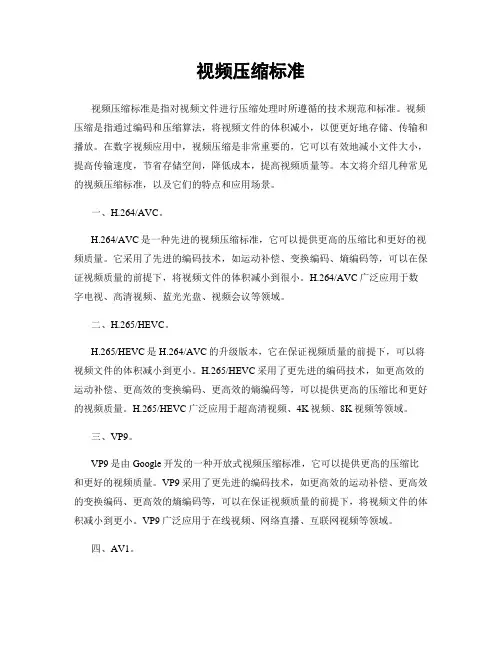 视频压缩标准

视频压缩标准是指对视频文件进行压缩处理时所遵循的技术规范和标准。视频压缩是指通过编码和压缩算法，将视频文件的体积减小，以便更好地存储、传输和播放。在数字视频应用中，视频压缩是非常重要的，它可以有效地减小文件大小，提高传输速度，节省存储空间，降低成本，提高视频质量等。本文将介绍几种常见的视频压缩标准，以及它们的特点和应用场景。

一、H.264/AVC。

H.264/AVC是一种先进的视频压缩标准，它可以提供更高的压缩比和更好的视频质量。它采用了先进的编码技术，如运动补偿、变换编码、熵编码等，可以在保证视频质量的前提下，将视频文件的体积减小到很小。H.264/AVC广泛应用于数字电视、高清视频、蓝光光盘、视频会议等领域。

二、H.265/HEVC。

H.265/HEVC是H.264/AVC的升级版本，它在保证视频质量的前提下，可以将视频文件的体积减小到更小。H.265/HEVC采用了更先进的编码技术，如更高效的运动补偿、更高效的变换编码、更高效的熵编码等，可以提供更高的压缩比和更好的视频质量。H.265/HEVC广泛应用于超高清视频、4K视频、8K视频等领域。

三、VP9。

VP9是由Google开发的一种开放式视频压缩标准，它可以提供更高的压缩比和更好的视频质量。VP9采用了更先进的编码技术，如更高效的运动补偿、更高效的变换编码、更高效的熵编码等，可以在保证视频质量的前提下，将视频文件的体积减小到更小。VP9广泛应用于在线视频、网络直播、互联网视频等领域。

四、AV1。